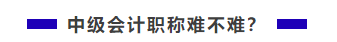 中级会计职称难不难?